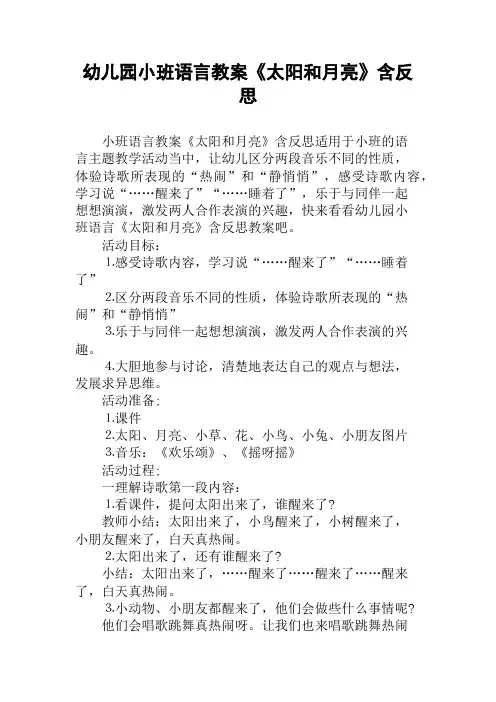 幼儿园小班语言教案《太阳和月亮》含反思

小班语言教案《太阳和月亮》含反思适用于小班的语言主题教学活动当中，让幼儿区分两段音乐不同的性质，体验诗歌所表现的“热闹”和“静悄悄”，感受诗歌内容，学习说“……醒来了”“……睡着了”，乐于与同伴一起想想演演，激发两人合作表演的兴趣，快来看看幼儿园小班语言《太阳和月亮》含反思教案吧。

活动目标：

1.感受诗歌内容，学习说“……醒来了”“……睡着了”

2.区分两段音乐不同的性质，体验诗歌所表现的“热闹”和“静悄悄”

3.乐于与同伴一起想想演演，激发两人合作表演的兴趣。

4.大胆地参与讨论，清楚地表达自己的观点与想法，发展求异思维。

活动准备：

1.课件

2.太阳、月亮、小草、花、小鸟、小兔、小朋友图片

3.音乐：《欢乐颂》、《摇呀摇》

活动过程：

一理解诗歌第一段内容：

1.看课件，提问太阳出来了，谁醒来了？

教师小结：太阳出来了，小鸟醒来了，小树醒来了，小朋友醒来了，白天真热闹。

2.太阳出来了，还有谁醒来了？

小结：太阳出来了，……醒来了……醒来了……醒来了，白天真热闹。

3.小动物、小朋友都醒来了，他们会做些什么事情呢？

他们会唱歌跳舞真热闹呀。让我们也来唱歌跳舞热闹